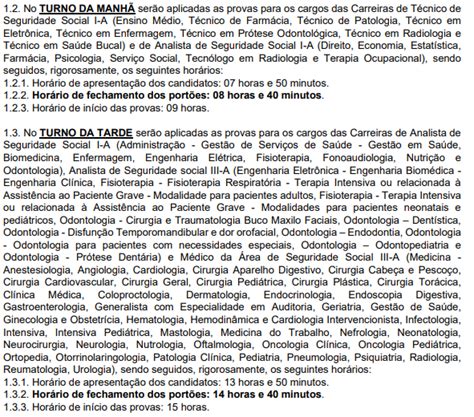 1.2. No TURNO DA MANHÃ serão aplicadas as provas para os cargos das Carreiras de Técnico de Seguridade Social I-A (Ensino Médio, Técnico de Farmácia, Técnico de Patologia, Técnico em Eletrônica, Técnico em Enfermagem, Técnico em Prótese Odontológica, Técnico em Radiologia e Técnico em Saúde Bucal) e de Analista de Seguridade Social I-A (Direito, Economia, Estatística, Farmácia, Psicologia, Serviço Social, Tecnólogo em Radiologia e Terapia Ocupacional), sendo seguidos, rigorosamente, os seguintes horários:
1.2.1. Horário de apresentação dos candidatos: 07 horas e 50 minutos.
1.2.2. Horário de fechamento dos portões: 08 horas e 40 minutos.
1.2.3. Horário de início das provas: 09 horas.

1.3. No TURNO DA TARDE serão aplicadas as provas para os cargos das Carreiras de Analista de Seguridade Social I-A (Administração - Gestão de Serviços de Saúde - Gestão em Saúde, Biomedicina, Enfermagem, Engenharia Elétrica, Fisioterapia, Fonoaudiologia, Nutrição e Odontologia), Analista de Seguridade social III-A (Engenharia Eletrônica - Engenharia Biomédica - Engenharia Clínica, Fisioterapia - Fisioterapia Respiratória - Terapia Intensiva ou relacionada à Assistência ao Paciente Grave - Modalidade para pacientes adultos, Fisioterapia - Terapia Intensiva ou relacionada à Assistência ao Paciente Grave - Modalidades para pacientes neonatais e pediátricos, Odontologia - Cirurgia e Traumatologia Buco Maxilo Faciais, Odontologia – Dentística, Odontologia - Disfunção Temporomandibular e dor orofacial, Odontologia – Endodontia, Odontologia - Odontologia para pacientes com necessidades especiais, Odontologia – Odontopediatria e Odontologia - Prótese Dentária) e Médico da Área de Seguridade Social III-A (Medicina - Anestesiologia, Angiologia, Cardiologia, Cirurgia Aparelho Digestivo, Cirurgia Cabeça e Pescoço, Cirurgia Cardiovascular, Cirurgia Geral, Cirurgia Pediátrica, Cirurgia Plástica, Cirurgia Torácica, Clínica Médica, Coloproctologia, Dermatologia, Endocrinologia, Endoscopia Digestiva, Gastroenterologia, Generalista com Especialidade em Auditoria, Geriatria, Gestão de Saúde, Ginecologia e Obstetrícia, Hematologia, Hemodinâmica e Cardiologia Intervencionista, Infectologia, Intensiva, Intensiva Pediátrica, Mastologia, Medicina do Trabalho, Nefrologia, Neonatologia, Neurocirurgia, Neurologia, Nutrologia, Oftalmologia, Oncologia Clínica, Oncologia Pediátrica, Ortopedia, Otorrinolaringologia, Patologia Clínica, Pediatria, Pneumologia, Psiquiatria, Radiologia, Reumatologia, Urologia), sendo seguidos, rigorosamente, os seguintes horários:
1.3.1. Horário de apresentação dos candidatos: 13 horas e 50 minutos.
1.3.2. Horário de fechamento dos portões: 14 horas e 40 minutos.
1.3.3. Horário de início das provas: 15 horas.